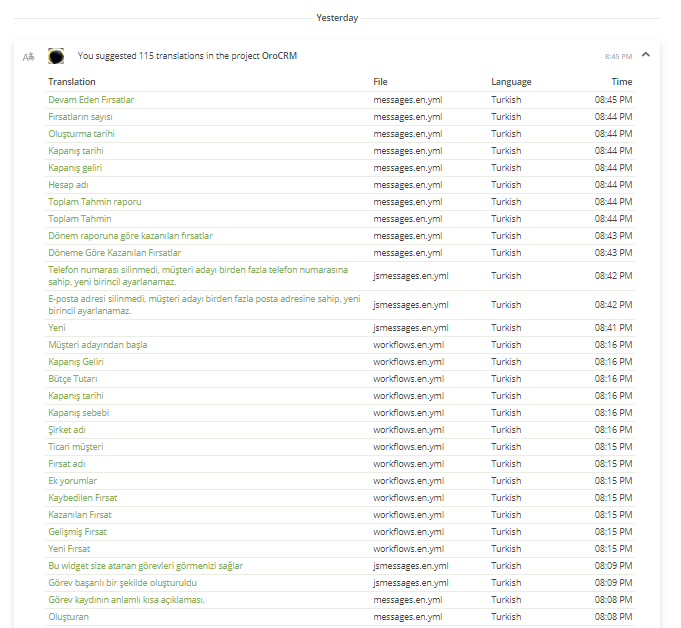 Yesterday

You suggested 115 translations in the project OroCRM

8:45 PM

| Translation | File | Language | Time |
|---|---|---|---|
| Devam Eden Fırsatlar | messages.en.yml | Turkish | 08:45 PM |
| Fırsatların sayısı | messages.en.yml | Turkish | 08:44 PM |
| Oluşturma tarihi | messages.en.yml | Turkish | 08:44 PM |
| Kapanış tarihi | messages.en.yml | Turkish | 08:44 PM |
| Kapanış geliri | messages.en.yml | Turkish | 08:44 PM |
| Hesap adı | messages.en.yml | Turkish | 08:44 PM |
| Toplam Tahmin raporu | messages.en.yml | Turkish | 08:44 PM |
| Toplam Tahmin | messages.en.yml | Turkish | 08:44 PM |
| Dönem raporuna göre kazanılan fırsatlar | messages.en.yml | Turkish | 08:43 PM |
| Döneme Göre Kazanılan Fırsatlar | messages.en.yml | Turkish | 08:43 PM |
| Telefon numarası silinmedi, müşteri adayı birden fazla telefon numarasına sahip, yeni birincil ayarlanamaz. | jsmessages.en.yml | Turkish | 08:42 PM |
| E-posta adresi silinmedi, müşteri adayı birden fazla posta adresine sahip, yeni birincil ayarlanamaz. | jsmessages.en.yml | Turkish | 08:42 PM |
| Yeni | jsmessages.en.yml | Turkish | 08:41 PM |
| Müşteri adayından başla | workflows.en.yml | Turkish | 08:16 PM |
| Kapanış Geliri | workflows.en.yml | Turkish | 08:16 PM |
| Bütçe Tutarı | workflows.en.yml | Turkish | 08:16 PM |
| Kapanış tarihi | workflows.en.yml | Turkish | 08:16 PM |
| Kapanış sebebi | workflows.en.yml | Turkish | 08:16 PM |
| Şirket adı | workflows.en.yml | Turkish | 08:16 PM |
| Ticari müşteri | workflows.en.yml | Turkish | 08:15 PM |
| Fırsat adı | workflows.en.yml | Turkish | 08:15 PM |
| Ek yorumlar | workflows.en.yml | Turkish | 08:15 PM |
| Kaybedilen Fırsat | workflows.en.yml | Turkish | 08:15 PM |
| Kazanılan Fırsat | workflows.en.yml | Turkish | 08:15 PM |
| Gelişmiş Fırsat | workflows.en.yml | Turkish | 08:15 PM |
| Yeni Fırsat | workflows.en.yml | Turkish | 08:15 PM |
| Bu widget size atanan görevleri görmenizi sağlar | jsmessages.en.yml | Turkish | 08:09 PM |
| Görev başarılı bir şekilde oluşturuldu | jsmessages.en.yml | Turkish | 08:09 PM |
| Görev kaydının anlamlı kısa açıklaması. | messages.en.yml | Turkish | 08:08 PM |
| Oluşturan | messages.en.yml | Turkish | 08:08 PM |